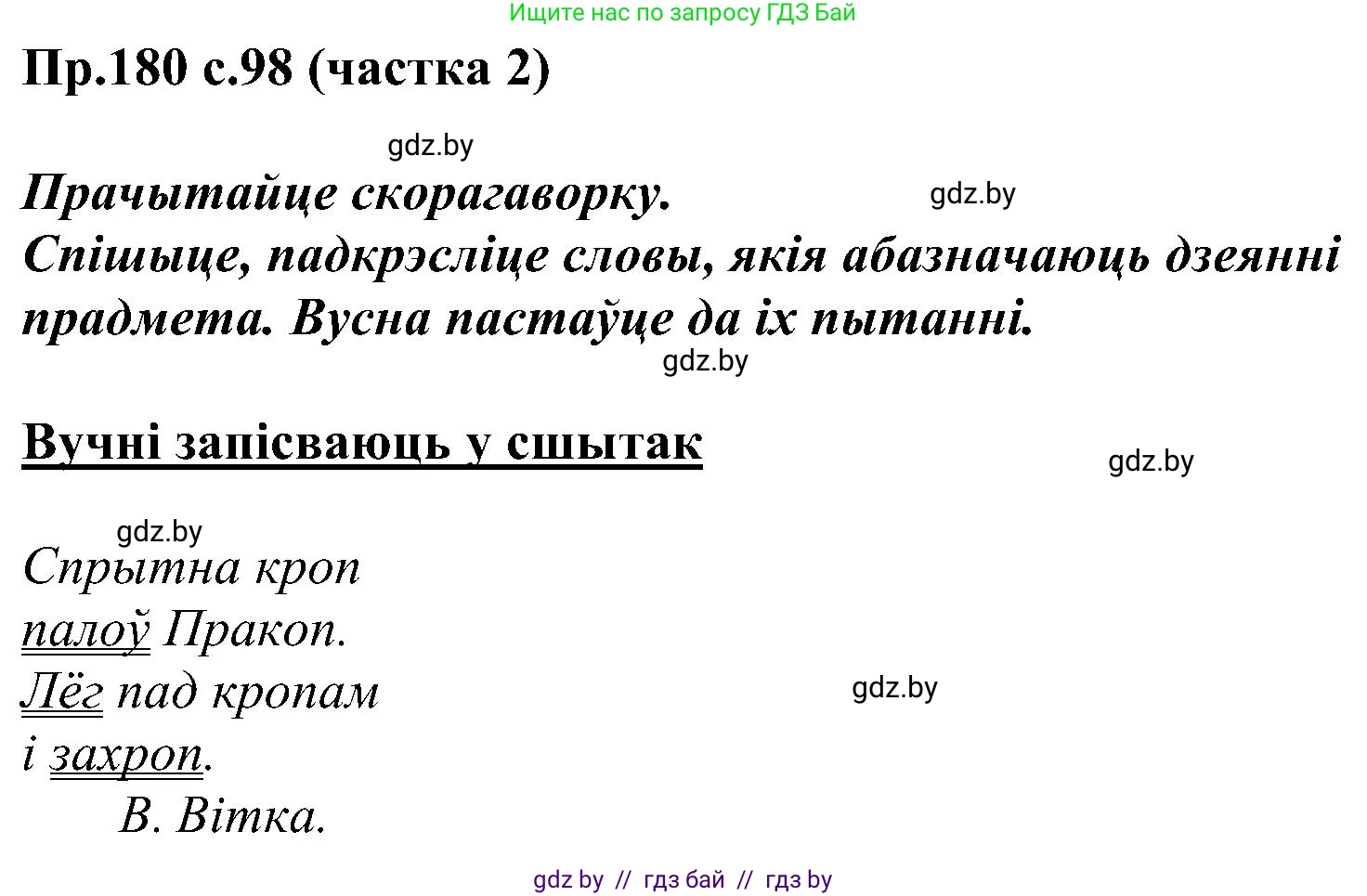 Ищите нас по запросу ГДЗ Бай

Пр.180 с.98 (частка 2)

gdz.by

Прачытайце скорагаворку.

gdz.by

Спішыце, падкрэсліце словы, якія абазначаюць дзеянні прадмета. Вусна пастаўце да іх пытанні.

gdz.by

Вучні запісваюць у сшытак

gdz.by

gdz.by

Спрытна кроп
палоў Пракоп.
Лёг пад кропам
і захроп.

gdz.by

В. Вітка.

gdz by // гдз бай // гдз by